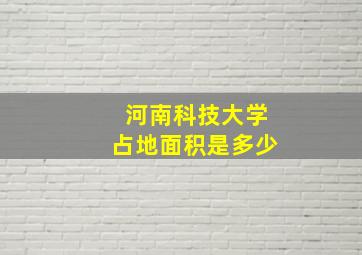 河南科技大学
占地面积是多少